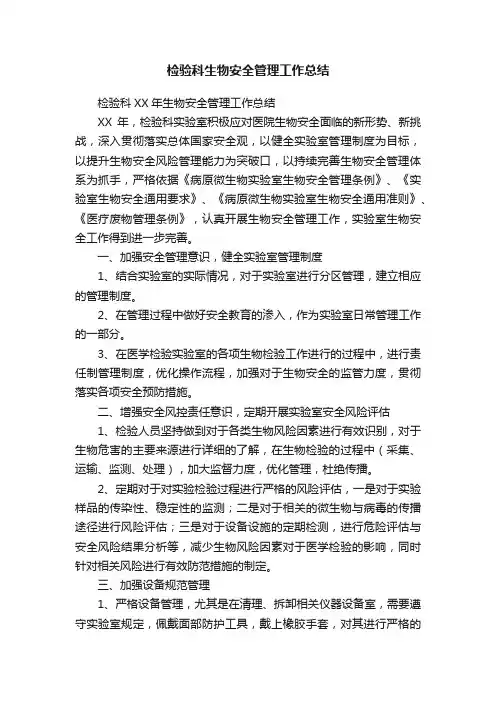 检验科生物安全管理工作总结

检验科 XX 年生物安全管理工作总结

XX 年，检验科实验室积极应对医院生物安全面临的新形势、新挑战，深入贯彻落实总体国家安全观，以健全实验室管理制度为目标，以提升生物安全风险管理能力为突破口，以持续完善生物安全管理体系为抓手，严格依据《病原微生物实验室生物安全管理条例》、《实验室生物安全通用要求》、《病原微生物实验室生物安全通用准则》、《医疗废物管理条例》，认真开展生物安全管理工作，实验室生物安全工作得到进一步完善。

一、加强安全管理意识，健全实验室管理制度

1、结合实验室的实际情况，对于实验室进行分区管理，建立相应的管理制度。

2、在管理过程中做好安全教育的渗入，作为实验室日常管理工作的一部分。

3、在医学检验实验室的各项生物检验工作进行的过程中，进行责任制管理制度，优化操作流程，加强对于生物安全的监管力度，贯彻落实各项安全预防措施。

二、增强安全风控责任意识，定期开展实验室安全风险评估

1、检验人员坚持做到对于各类生物风险因素进行有效识别，对于生物危害的主要来源进行详细的了解，在生物检验的过程中（采集、运输、监测、处理），加大监督力度，优化管理，杜绝传播。

2、定期对于对实验检验过程进行严格的风险评估，一是对于实验样品的传染性、稳定性的监测；二是对于相关的微生物与病毒的传播途径进行风险评估；三是对于设备设施的定期检测，进行危险评估与安全风险结果分析等，减少生物风险因素对于医学检验的影响，同时针对相关风险进行有效防范措施的制定。

三、加强设备规范管理

1、严格设备管理，尤其是在清理、拆卸相关仪器设备室，需要遵守实验室规定，佩戴面部防护工具，戴上橡胶手套，对其进行严格的